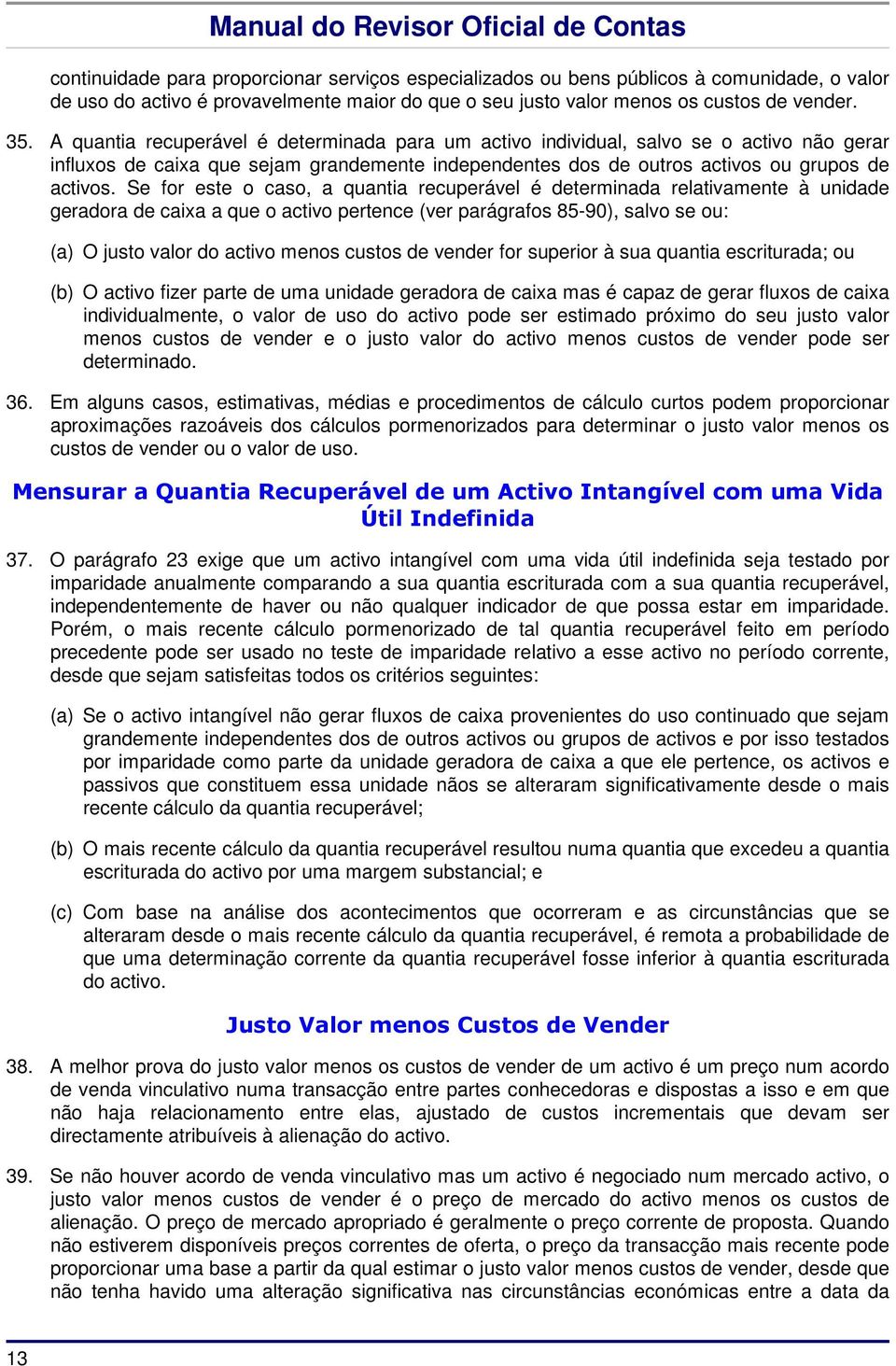 Manual do Revisor Oficial de Contas

continuidade para proporcionar serviços especializados ou bens públicos à comunidade, o valor de uso do activo é provavelmente maior do que o seu justo valor menos os custos de vender.

35. A quantia recuperável é determinada para um activo individual, salvo se o activo não gerar influxos de caixa que sejam grandemente independentes dos de outros activos ou grupos de activos. Se for este o caso, a quantia recuperável é determinada relativamente à unidade geradora de caixa a que o activo pertence (ver parágrafos 85-90), salvo se ou:

(a) O justo valor do activo menos custos de vender for superior à sua quantia escriturada; ou

(b) O activo fizer parte de uma unidade geradora de caixa mas é capaz de gerar fluxos de caixa individualmente, o valor de uso do activo pode ser estimado próximo do seu justo valor menos custos de vender e o justo valor do activo menos custos de vender pode ser determinado.

36. Em alguns casos, estimativas, médias e procedimentos de cálculo curtos podem proporcionar aproximações razoáveis dos cálculos pormenorizados para determinar o justo valor menos os custos de vender ou o valor de uso.

Mensurar a Quantia Recuperável de um Activo Intangível com uma Vida Útil Indefinida

37. O parágrafo 23 exige que um activo intangível com uma vida útil indefinida seja testado por imparidade anualmente comparando a sua quantia escriturada com a sua quantia recuperável, independentemente de haver ou não qualquer indicador de que possa estar em imparidade. Porém, o mais recente cálculo pormenorizado de tal quantia recuperável feito em período precedente pode ser usado no teste de imparidade relativo a esse activo no período corrente, desde que sejam satisfeitas todos os critérios seguintes:

(a) Se o activo intangível não gerar fluxos de caixa provenientes do uso continuado que sejam grandemente independentes dos de outros activos ou grupos de activos e por isso testados por imparidade como parte da unidade geradora de caixa a que ele pertence, os activos e passivos que constituem essa unidade nãos se alteraram significativamente desde o mais recente cálculo da quantia recuperável;

(b) O mais recente cálculo da quantia recuperável resultou numa quantia que excedeu a quantia escriturada do activo por uma margem substancial; e

(c) Com base na análise dos acontecimentos que ocorreram e as circunstâncias que se alteraram desde o mais recente cálculo da quantia recuperável, é remota a probabilidade de que uma determinação corrente da quantia recuperável fosse inferior à quantia escriturada do activo.

Justo Valor menos Custos de Vender

38. A melhor prova do justo valor menos os custos de vender de um activo é um preço num acordo de venda vinculativo numa transacção entre partes conhecedoras e dispostas a isso e em que não haja relacionamento entre elas, ajustado de custos incrementais que devam ser directamente atribuíveis à alienação do activo.

39. Se não houver acordo de venda vinculativo mas um activo é negociado num mercado activo, o justo valor menos custos de vender é o preço de mercado do activo menos os custos de alienação. O preço de mercado apropriado é geralmente o preço corrente de proposta. Quando não estiverem disponíveis preços correntes de oferta, o preço da transacção mais recente pode proporcionar uma base a partir da qual estimar o justo valor menos custos de vender, desde que não tenha havido uma alteração significativa nas circunstâncias económicas entre a data da

13